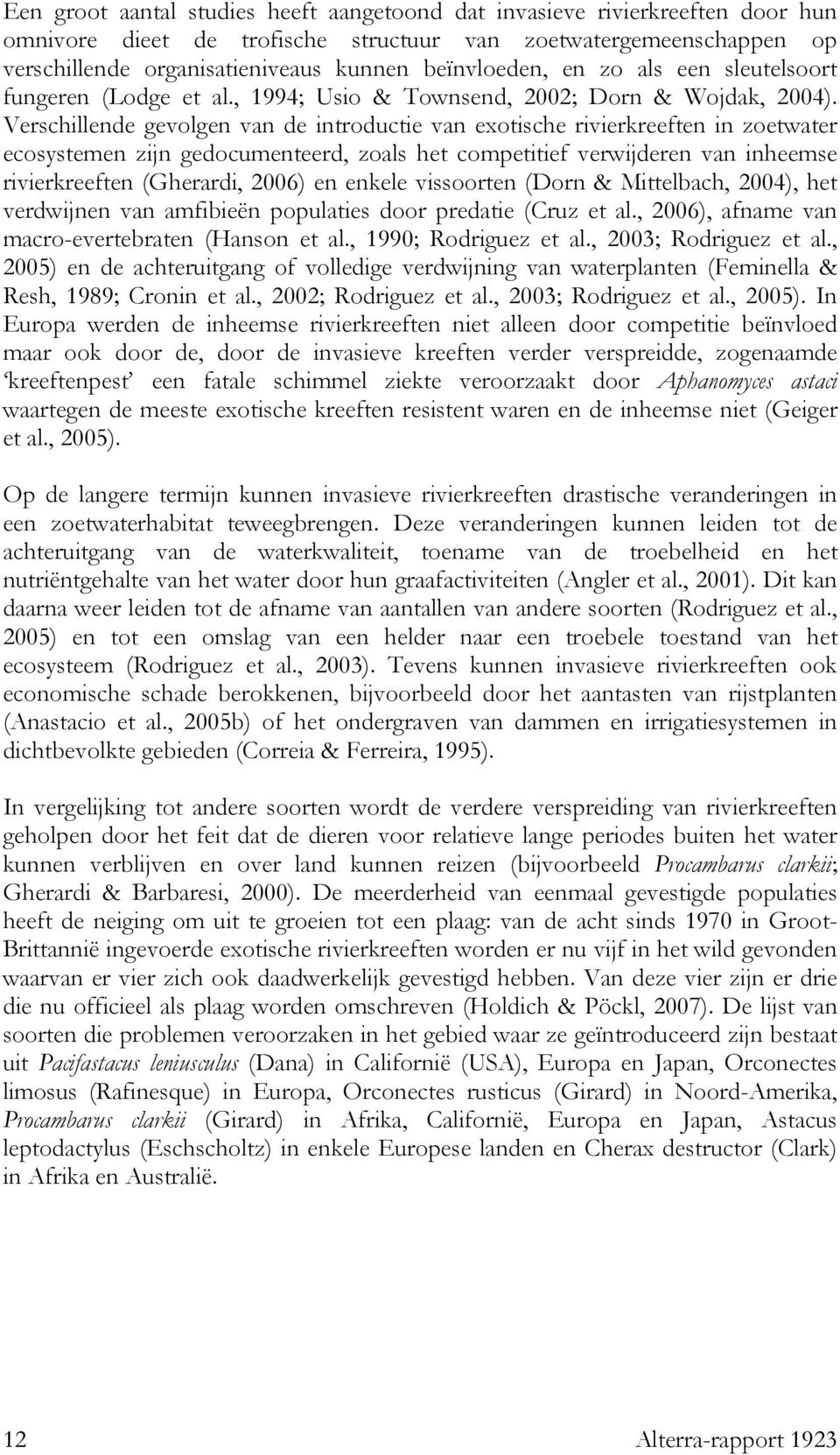 Een groot aantal studies heeft aangetoond dat invasieve rivierkreeften door hun omnivore dieet de trofische structuur van zoetwatergemeenschappen op verschillende organisatieniveaus kunnen beïnvloeden, en zo als een sleutelsoort fungeren (Lodge et al., 1994; Usio & Townsend, 2002; Dorn & Wojdak, 2004). Verschillende gevolgen van de introductie van exotische rivierkreeften in zoetwater ecosystemen zijn gedocumenteerd, zoals het competitief verwijderen van inheemse rivierkreeften (Gherardi, 2006) en enkele vissoorten (Dorn & Mittelbach, 2004), het verdwijnen van amfibieën populaties door predatie (Cruz et al., 2006), afname van macro-evertebraten (Hanson et al., 1990; Rodriguez et al., 2003; Rodriguez et al., 2005) en de achteruitgang of volledige verdwijning van waterplanten (Feminella & Resh, 1989; Cronin et al., 2002; Rodriguez et al., 2003; Rodriguez et al., 2005). In Europa werden de inheemse rivierkreeften niet alleen door competitie beïnvloed maar ook door de, door de invasieve kreeften verder verspreidde, zogenaamde 'kreeftenpest' een fatale schimmel ziekte veroorzaakt door Aphanomyces astaci waartegen de meeste exotische kreeften resistent waren en de inheemse niet (Geiger et al., 2005).

Op de langere termijn kunnen invasieve rivierkreeften drastische veranderingen in een zoetwaterhabitat teweegbrengen. Deze veranderingen kunnen leiden tot de achteruitgang van de waterkwaliteit, toename van de troebelheid en het nutriëntgehalte van het water door hun graafactiviteiten (Angler et al., 2001). Dit kan daarna weer leiden tot de afname van aantallen van andere soorten (Rodriguez et al., 2005) en tot een omslag van een helder naar een troebele toestand van het ecosysteem (Rodriguez et al., 2003). Tevens kunnen invasieve rivierkreeften ook economische schade berokkenen, bijvoorbeeld door het aantasten van rijstplanten (Anastacio et al., 2005b) of het ondergraven van dammen en irrigatiesystemen in dichtbevolkte gebieden (Correia & Ferreira, 1995).

In vergelijking tot andere soorten wordt de verdere verspreiding van rivierkreeften geholpen door het feit dat de dieren voor relatieve lange periodes buiten het water kunnen verblijven en over land kunnen reizen (bijvoorbeeld Procambarus clarkii; Gherardi & Barbaresi, 2000). De meerderheid van eenmaal gevestigde populaties heeft de neiging om uit te groeien tot een plaag: van de acht sinds 1970 in Groot-Brittannië ingevoerde exotische rivierkreeften worden er nu vijf in het wild gevonden waarvan er vier zich ook daadwerkelijk gevestigd hebben. Van deze vier zijn er drie die nu officieel als plaag worden omschreven (Holdich & Pöckl, 2007). De lijst van soorten die problemen veroorzaken in het gebied waar ze geïntroduceerd zijn bestaat uit Pacifastacus leniusculus (Dana) in Californië (USA), Europa en Japan, Orconectes limosus (Rafinesque) in Europa, Orconectes rusticus (Girard) in Noord-Amerika, Procambarus clarkii (Girard) in Afrika, Californië, Europa en Japan, Astacus leptodactylus (Eschscholtz) in enkele Europese landen en Cherax destructor (Clark) in Afrika en Australië.

12 Alterra-rapport 1923